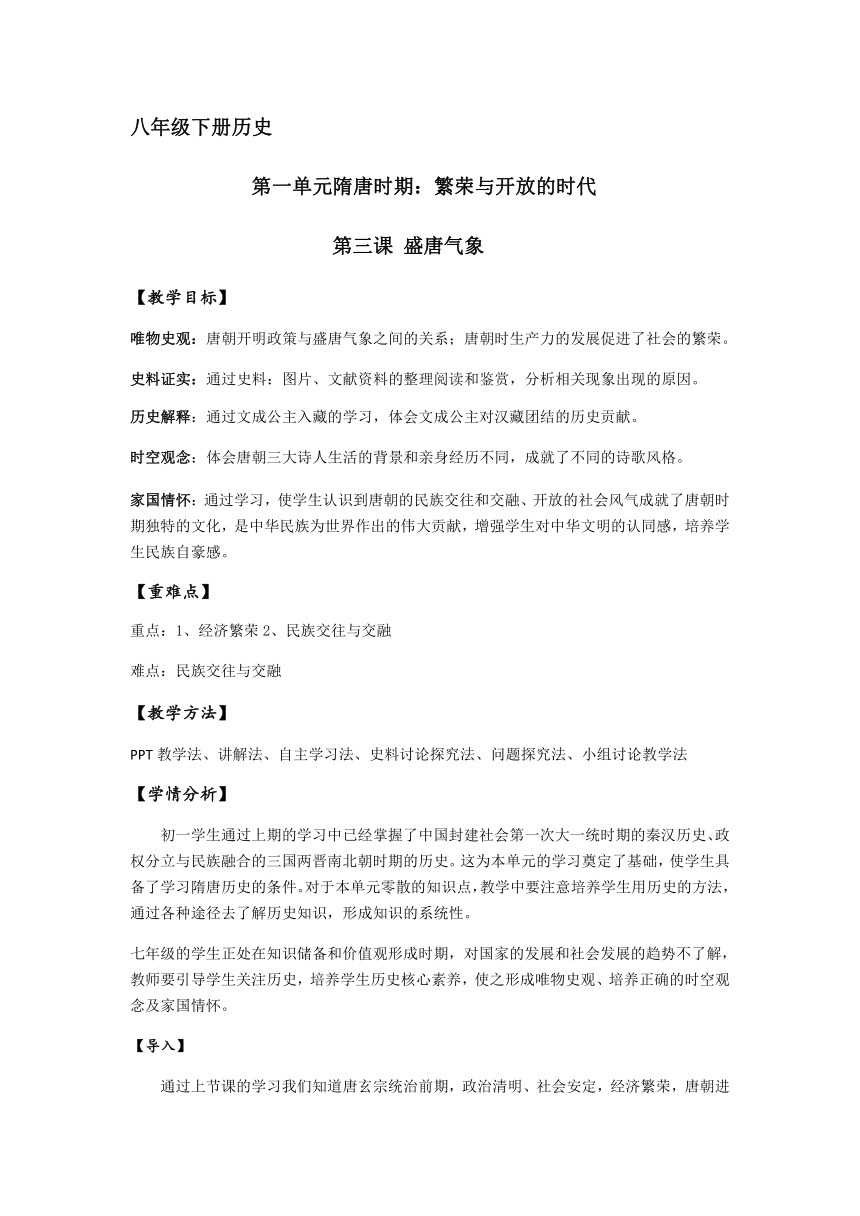 八年级下册历史

第一单元隋唐时期：繁荣与开放的时代

第三课 盛唐气象

【教学目标】

唯物史观：唐朝开明政策与盛唐气象之间的关系；唐朝时生产力的发展促进了社会的繁荣。

史料证实：通过史料：图片、文献资料的整理阅读和鉴赏，分析相关现象出现的原因。

历史解释：通过文成公主入藏的学习，体会文成公主对汉藏团结的历史贡献。

时空观念：体会唐朝三大诗人生活的背景和亲身经历不同，成就了不同的诗歌风格。

家国情怀：通过学习，使学生认识到唐朝的民族交往和交融、开放的社会风气成就了唐朝时期独特的文化，是中华民族为世界作出的伟大贡献，增强学生对中华文明的认同感，培养学生民族自豪感。

【重难点】

重点：1、经济繁荣 2、民族交往与交融

难点：民族交往与交融

【教学方法】

PPT 教学法、讲解法、自主学习法、史料讨论探究法、问题探究法、小组讨论教学法

【学情分析】

初一学生通过上期的学习中已经掌握了中国封建社会第一次大一统时期的秦汉历史、政权分立与民族融合的三国两晋南北朝时期的历史。这为本单元的学习奠定了基础，使学生具备了学习隋唐历史的条件。对于本单元零散的知识点，教学中要注意培养学生用历史的方法，通过各种途径去了解历史知识，形成知识的系统性。

七年级的学生正处在知识储备和价值观形成时期，对国家的发展和社会发展的趋势不了解，教师要引导学生关注历史，培养学生历史核心素养，使之形成唯物史观、培养正确的时空观念及家国情怀。

【导入】

通过上节课的学习我们知道唐玄宗统治前期，政治清明、社会安定，经济繁荣，唐朝进